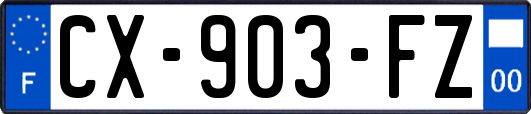 F
CX-903-FZ
00